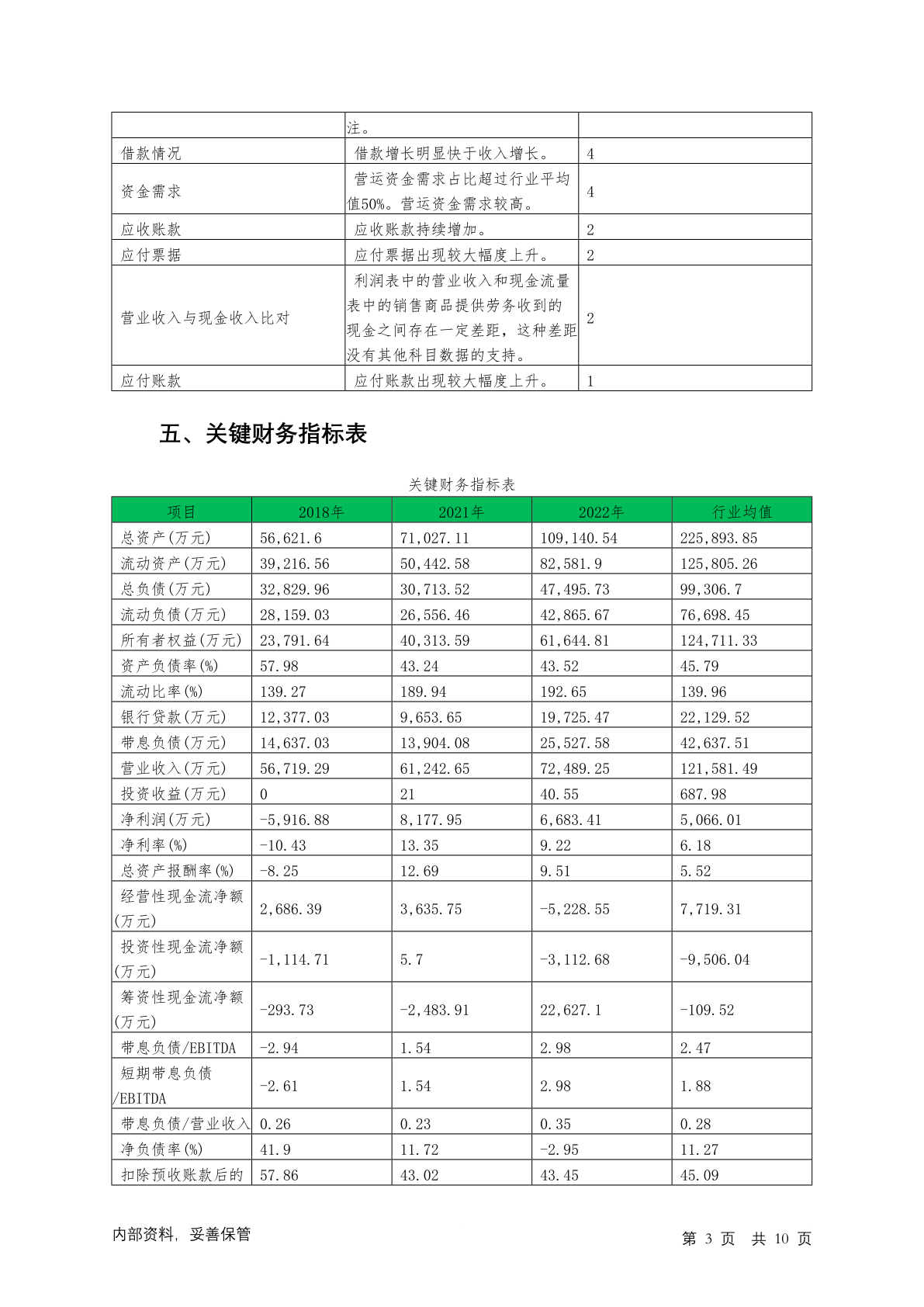 |  | 注。 |  |
|---|---|---|
| 借款情况 | 借款增长明显快于收入增长。 | 4 |
| 资金需求 | 营运资金需求占比超过行业平均值50%。营运资金需求较高。 | 4 |
| 应收账款 | 应收账款持续增加。 | 2 |
| 应付票据 | 应付票据出现较大幅度上升。 | 2 |
| 营业收入与现金收入比对 | 利润表中的营业收入和现金流量表中的销售商品提供劳务收到的现金之间存在一定差距，这种差距没有其他科目数据的支持。 | 2 |
| 应付账款 | 应付账款出现较大幅度上升。 | 1 |

五、关键财务指标表

关键财务指标表

| 项目 | 2018年 | 2021年 | 2022年 | 行业均值 |
|---|---|---|---|---|
| 总资产(万元) | 56,621.6 | 71,027.11 | 109,140.54 | 225,893.85 |
| 流动资产(万元) | 39,216.56 | 50,442.58 | 82,581.9 | 125,805.26 |
| 总负债(万元) | 32,829.96 | 30,713.52 | 47,495.73 | 99,306.7 |
| 流动负债(万元) | 28,159.03 | 26,556.46 | 42,865.67 | 76,698.45 |
| 所有者权益(万元) | 23,791.64 | 40,313.59 | 61,644.81 | 124,711.33 |
| 资产负债率(%) | 57.98 | 43.24 | 43.52 | 45.79 |
| 流动比率(%) | 139.27 | 189.94 | 192.65 | 139.96 |
| 银行贷款(万元) | 12,377.03 | 9,653.65 | 19,725.47 | 22,129.52 |
| 带息负债(万元) | 14,637.03 | 13,904.08 | 25,527.58 | 42,637.51 |
| 营业收入(万元) | 56,719.29 | 61,242.65 | 72,489.25 | 121,581.49 |
| 投资收益(万元) | 0 | 21 | 40.55 | 687.98 |
| 净利润(万元) | -5,916.88 | 8,177.95 | 6,683.41 | 5,066.01 |
| 净利率(%) | -10.43 | 13.35 | 9.22 | 6.18 |
| 总资产报酬率(%) | -8.25 | 12.69 | 9.51 | 5.52 |
| 经营性现金流净额(万元) | 2,686.39 | 3,635.75 | -5,228.55 | 7,719.31 |
| 投资性现金流净额(万元) | -1,114.71 | 5.7 | -3,112.68 | -9,506.04 |
| 筹资性现金流净额(万元) | -293.73 | -2,483.91 | 22,627.1 | -109.52 |
| 带息负债/EBITDA | -2.94 | 1.54 | 2.98 | 2.47 |
| 短期带息负债/EBITDA | -2.61 | 1.54 | 2.98 | 1.88 |
| 带息负债/营业收入 | 0.26 | 0.23 | 0.35 | 0.28 |
| 净负债率(%) | 41.9 | 11.72 | -2.95 | 11.27 |
| 扣除预收账款后的 | 57.86 | 43.02 | 43.45 | 45.09 |

内部资料，妥善保管

第 3 页 共 10 页